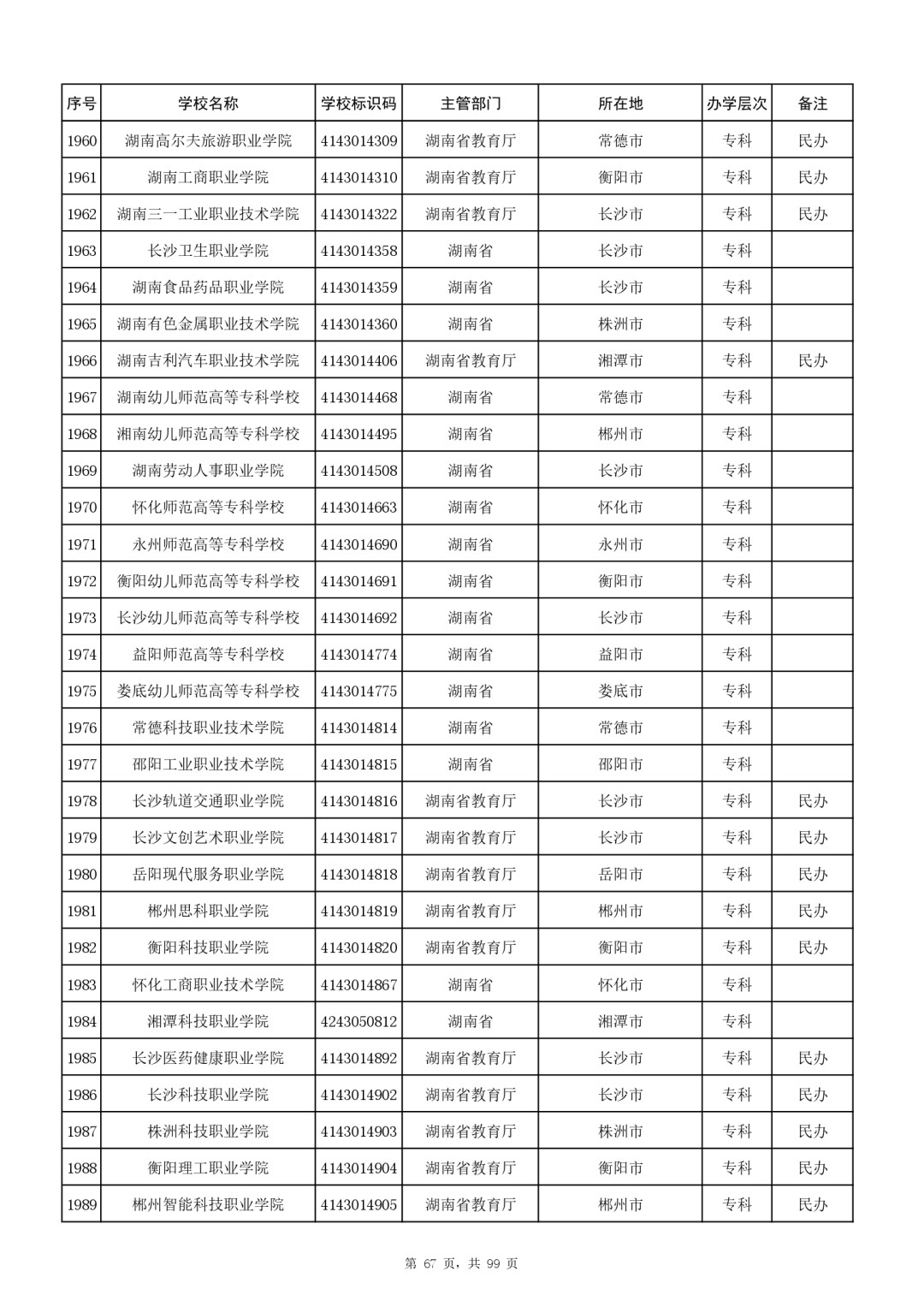 | 序号 | 学校名称 | 学校标识码 | 主管部门 | 所在地 | 办学层次 | 备注 |
|---|---|---|---|---|---|---|
| 1960 | 湖南高尔夫旅游职业学院 | 4143014309 | 湖南省教育厅 | 常德市 | 专科 | 民办 |
| 1961 | 湖南工商职业学院 | 4143014310 | 湖南省教育厅 | 衡阳市 | 专科 | 民办 |
| 1962 | 湖南三一工业职业技术学院 | 4143014322 | 湖南省教育厅 | 长沙市 | 专科 | 民办 |
| 1963 | 长沙卫生职业学院 | 4143014358 | 湖南省 | 长沙市 | 专科 | |
| 1964 | 湖南食品药品职业学院 | 4143014359 | 湖南省 | 长沙市 | 专科 | |
| 1965 | 湖南有色金属职业技术学院 | 4143014360 | 湖南省 | 株洲市 | 专科 | |
| 1966 | 湖南吉利汽车职业技术学院 | 4143014406 | 湖南省教育厅 | 湘潭市 | 专科 | 民办 |
| 1967 | 湖南幼儿师范高等专科学校 | 4143014468 | 湖南省 | 常德市 | 专科 | |
| 1968 | 湘南幼儿师范高等专科学校 | 4143014495 | 湖南省 | 郴州市 | 专科 | |
| 1969 | 湖南劳动人事职业学院 | 4143014508 | 湖南省 | 长沙市 | 专科 | |
| 1970 | 怀化师范高等专科学校 | 4143014663 | 湖南省 | 怀化市 | 专科 | |
| 1971 | 永州师范高等专科学校 | 4143014690 | 湖南省 | 永州市 | 专科 | |
| 1972 | 衡阳幼儿师范高等专科学校 | 4143014691 | 湖南省 | 衡阳市 | 专科 | |
| 1973 | 长沙幼儿师范高等专科学校 | 4143014692 | 湖南省 | 长沙市 | 专科 | |
| 1974 | 益阳师范高等专科学校 | 4143014774 | 湖南省 | 益阳市 | 专科 | |
| 1975 | 娄底幼儿师范高等专科学校 | 4143014775 | 湖南省 | 娄底市 | 专科 | |
| 1976 | 常德科技职业技术学院 | 4143014814 | 湖南省 | 常德市 | 专科 | |
| 1977 | 邵阳工业职业技术学院 | 4143014815 | 湖南省 | 邵阳市 | 专科 | |
| 1978 | 长沙轨道交通职业学院 | 4143014816 | 湖南省教育厅 | 长沙市 | 专科 | 民办 |
| 1979 | 长沙文创艺术职业学院 | 4143014817 | 湖南省教育厅 | 长沙市 | 专科 | 民办 |
| 1980 | 岳阳现代服务职业学院 | 4143014818 | 湖南省教育厅 | 岳阳市 | 专科 | 民办 |
| 1981 | 郴州思科职业学院 | 4143014819 | 湖南省教育厅 | 郴州市 | 专科 | 民办 |
| 1982 | 衡阳科技职业学院 | 4143014820 | 湖南省教育厅 | 衡阳市 | 专科 | 民办 |
| 1983 | 怀化工商职业技术学院 | 4143014867 | 湖南省 | 怀化市 | 专科 | |
| 1984 | 湘潭科技职业学院 | 4243050812 | 湖南省 | 湘潭市 | 专科 | |
| 1985 | 长沙医药健康职业学院 | 4143014892 | 湖南省教育厅 | 长沙市 | 专科 | 民办 |
| 1986 | 长沙科技职业学院 | 4143014902 | 湖南省教育厅 | 长沙市 | 专科 | 民办 |
| 1987 | 株洲科技职业学院 | 4143014903 | 湖南省教育厅 | 株洲市 | 专科 | 民办 |
| 1988 | 衡阳理工职业学院 | 4143014904 | 湖南省教育厅 | 衡阳市 | 专科 | 民办 |
| 1989 | 郴州智能科技职业学院 | 4143014905 | 湖南省教育厅 | 郴州市 | 专科 | 民办 |

第 67 页，共 99 页